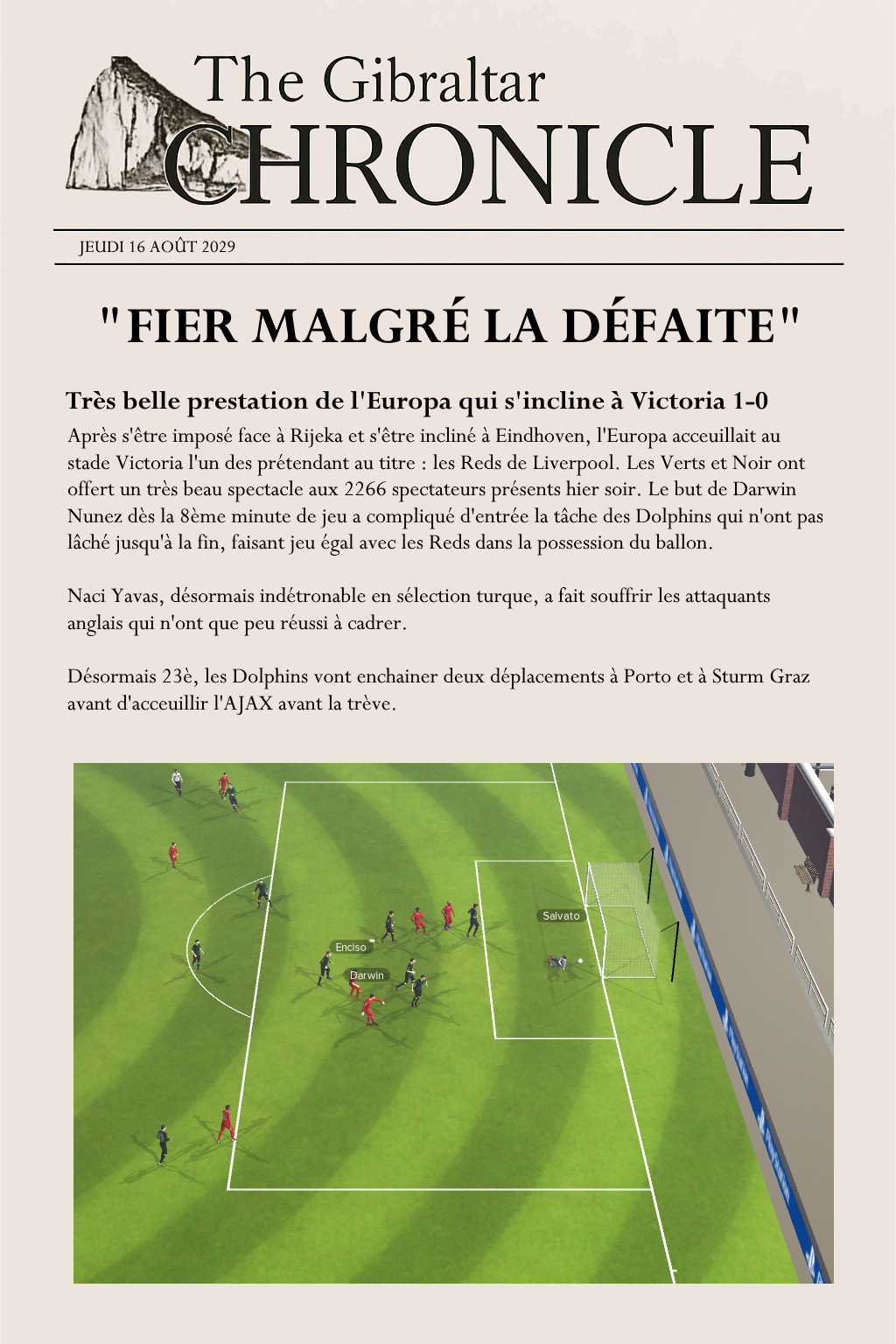 The Gibraltar
CHRONICLE

JEUDI 16 AOÛT 2029

"FIER MALGRÉ LA DÉFAITE"

Très belle prestation de l'Europa qui s'incline à Victoria 1-0

Après s'être imposé face à Rijeka et s'être incliné à Eindhoven, l'Europa acceuillait au stade Victoria l'un des prétendant au titre : les Reds de Liverpool. Les Verts et Noir ont offert un très beau spectacle aux 2266 spectateurs présents hier soir. Le but de Darwin Nunez dès la 8ème minute de jeu a compliqué d'entrée la tâche des Dolphins qui n'ont pas lâché jusqu'à la fin, faisant jeu égal avec les Reds dans la possession du ballon.

Naci Yavas, désormais indétronable en sélection turque, a fait souffrir les attaquants anglais qui n'ont que peu réussi à cadrer.

Désormais 23è, les Dolphins vont enchainer deux déplacements à Porto et à Sturm Graz avant d'acceuillir l'AJAX avant la trève.

Salvato
Enciso
Darwin